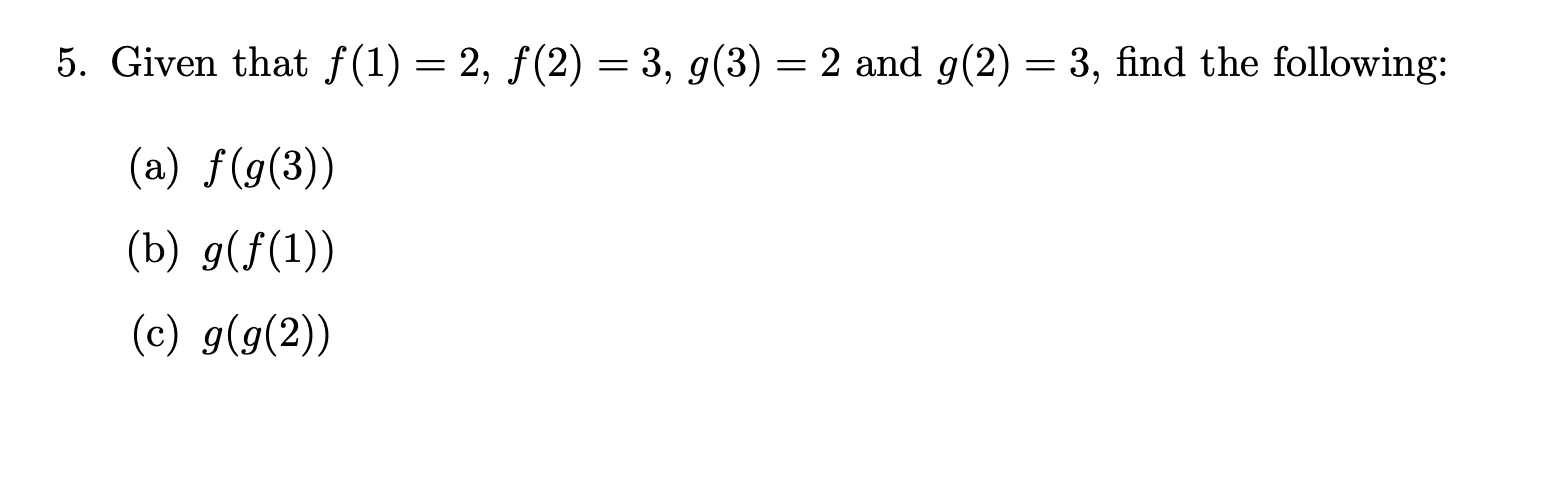 5. Given that $f(1) = 2$, $f(2) = 3$, $g(3) = 2$ and $g(2) = 3$, find the following:

(a) $f(g(3))$

(b) $g(f(1))$

(c) $g(g(2))$